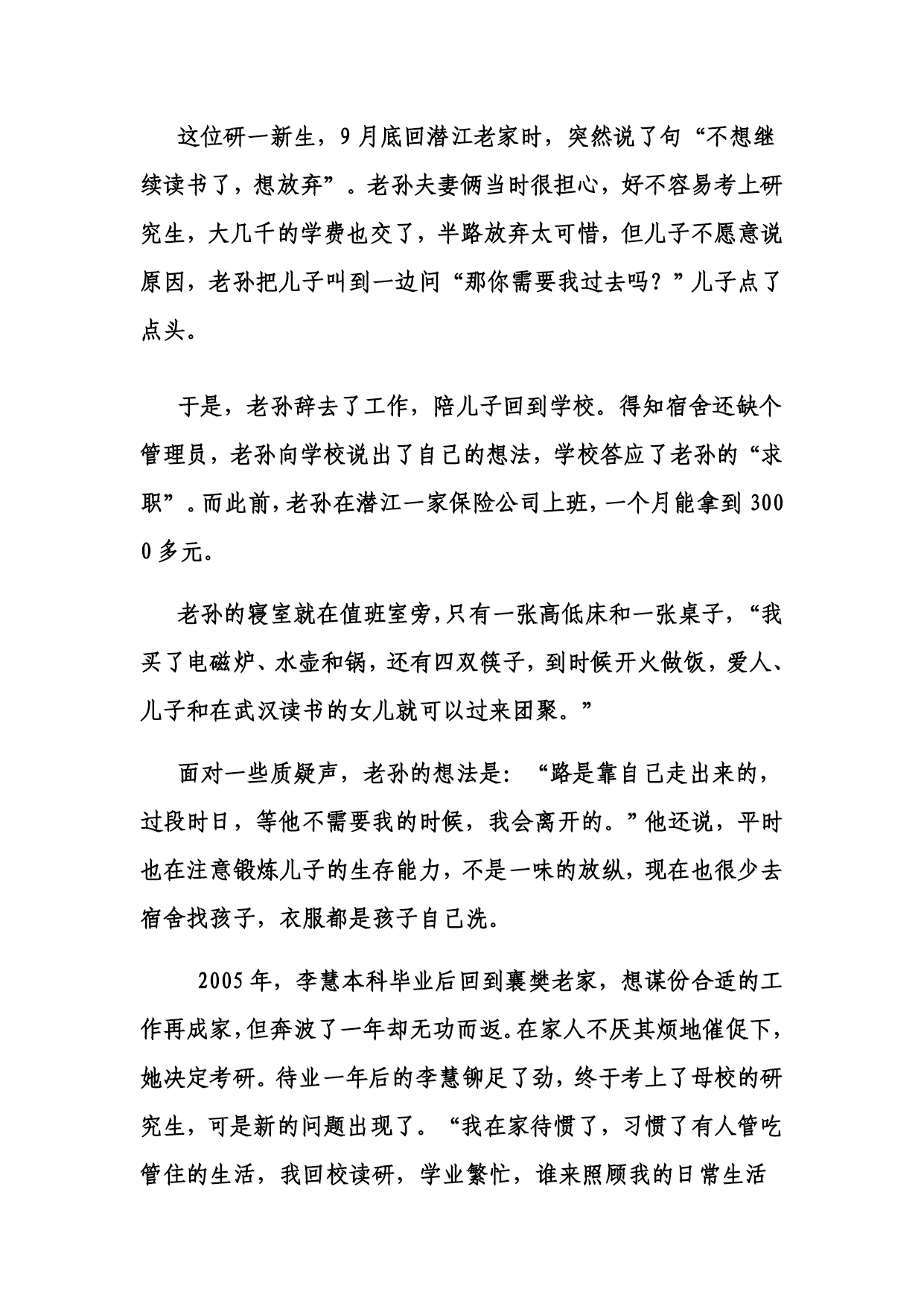 这位研一新生，9月底回潜江老家时，突然说了句“不想继续读书了，想放弃”。老孙夫妻俩当时很担心，好不容易考上研究生，大几千的学费也交了，半路放弃太可惜，但儿子不愿意说原因，老孙把儿子叫到一边问“那你需要我过去吗？”儿子点了点头。

于是，老孙辞去了工作，陪儿子回到学校。得知宿舍还缺个管理员，老孙向学校说出了自己的想法，学校答应了老孙的“求职”。而此前，老孙在潜江一家保险公司上班，一个月能拿到3000多元。

老孙的寝室就在值班室旁，只有一张高低床和一张桌子，“我买了电磁炉、水壶和锅，还有四双筷子，到时候开火做饭，爱人、儿子和在武汉读书的女儿就可以过来团聚。”

面对一些质疑声，老孙的想法是：“路是靠自己走出来的，过段时日，等他不需要我的时候，我会离开的。”他还说，平时也在注意锻炼儿子的生存能力，不是一味的放纵，现在也很少去宿舍找孩子，衣服都是孩子自己洗。

2005年，李慧本科毕业后回到襄樊老家，想谋份合适的工作再成家，但奔波了一年却无功而返。在家人不厌其烦地催促下，她决定考研。待业一年后的李慧铆足了劲，终于考上了母校的研究生，可是新的问题出现了。“我在家待惯了，习惯了有人管吃管住的生活，我回校读研，学业繁忙，谁来照顾我的日常生活